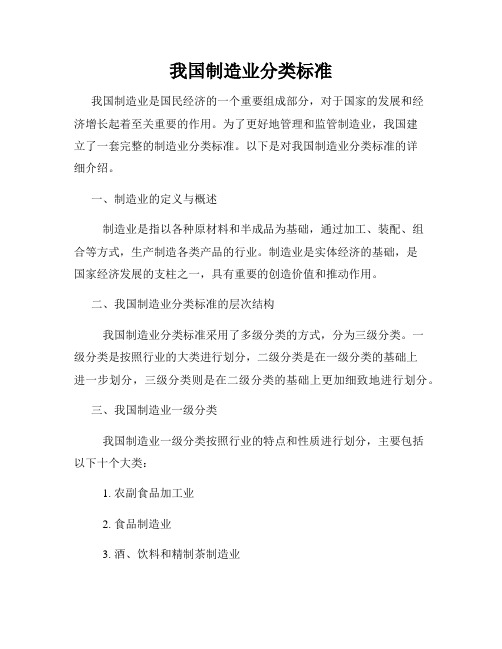 我国制造业分类标准

我国制造业是国民经济的一个重要组成部分，对于国家的发展和经济增长起着至关重要的作用。为了更好地管理和监管制造业，我国建立了一套完整的制造业分类标准。以下是对我国制造业分类标准的详细介绍。

一、制造业的定义与概述

制造业是指以各种原材料和半成品为基础，通过加工、装配、组合等方式，生产制造各类产品的行业。制造业是实体经济的基础，是国家经济发展的支柱之一，具有重要的创造价值和推动作用。

二、我国制造业分类标准的层次结构

我国制造业分类标准采用了多级分类的方式，分为三级分类。一级分类是按照行业的大类进行划分，二级分类是在一级分类的基础上进一步划分，三级分类则是在二级分类的基础上更加细致地进行划分。

三、我国制造业一级分类

我国制造业一级分类按照行业的特点和性质进行划分，主要包括以下十个大类：

1. 农副食品加工业

2. 食品制造业

3. 酒、饮料和精制茶制造业